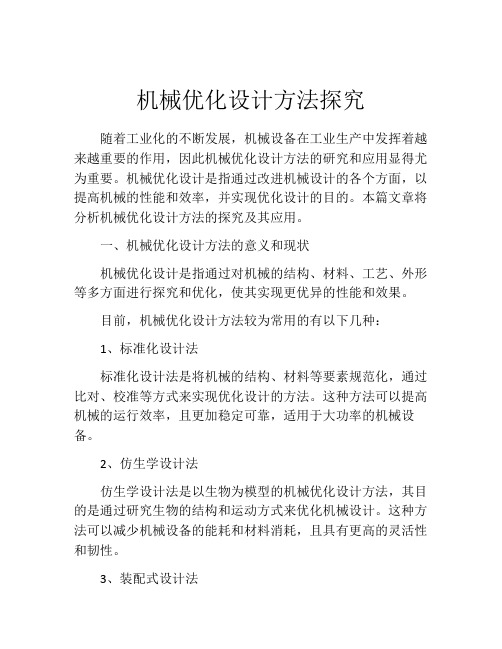 机械优化设计方法探究

随着工业化的不断发展，机械设备在工业生产中发挥着越来越重要的作用，因此机械优化设计方法的研究和应用显得尤为重要。机械优化设计是指通过改进机械设计的各个方面，以提高机械的性能和效率，并实现优化设计的目的。本篇文章将分析机械优化设计方法的探究及其应用。

一、机械优化设计方法的意义和现状

机械优化设计是指通过对机械的结构、材料、工艺、外形等多方面进行探究和优化，使其实现更优异的性能和效果。

目前，机械优化设计方法较为常用的有以下几种：

1、标准化设计法

标准化设计法是将机械的结构、材料等要素规范化，通过比对、校准等方式来实现优化设计的方法。这种方法可以提高机械的运行效率，且更加稳定可靠，适用于大功率的机械设备。

2、仿生学设计法

仿生学设计法是以生物为模型的机械优化设计方法，其目的是通过研究生物的结构和运动方式来优化机械设计。这种方法可以减少机械设备的能耗和材料消耗，且具有更高的灵活性和韧性。

3、装配式设计法